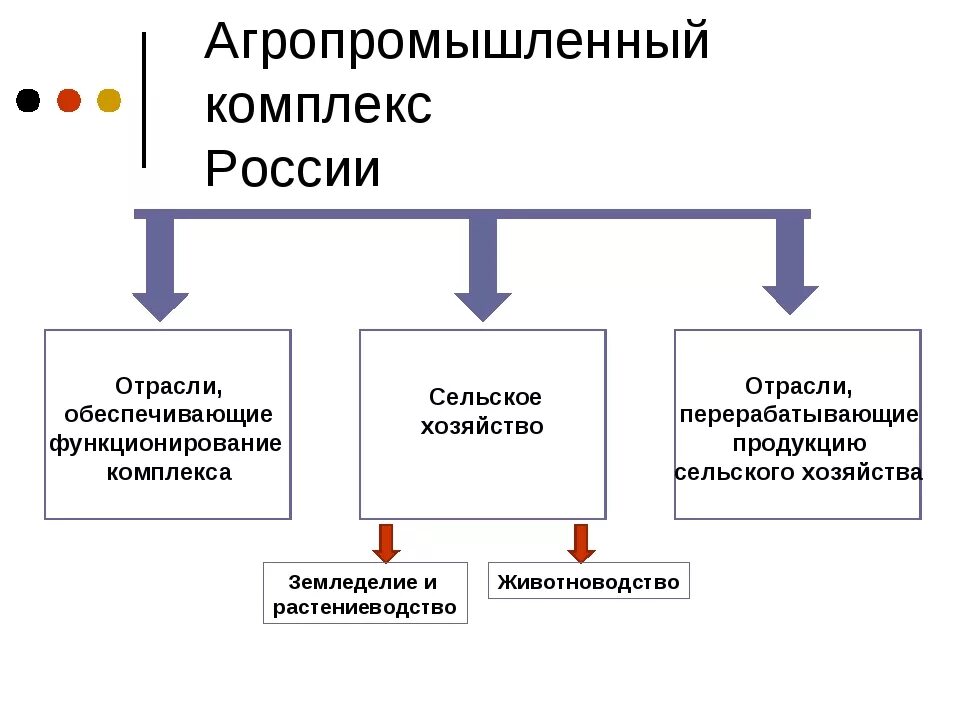 Агропромышленный комплекс России

Отрасли, обеспечивающие функционирование комплекса

Сельское хозяйство

Отрасли, перерабатывающие продукцию сельского хозяйства

Земледелие и растениеводство

Животноводство